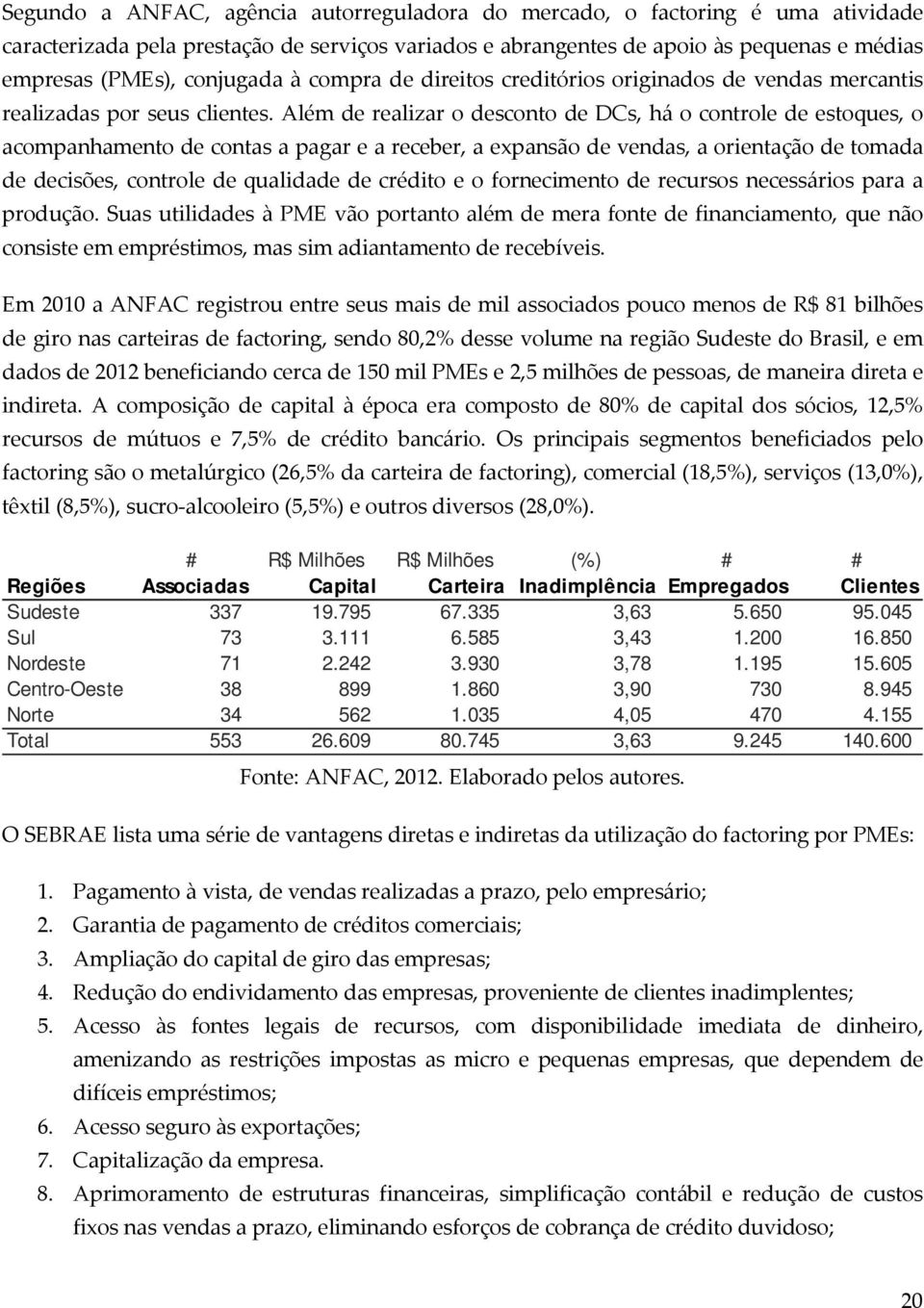 Segundo a ANFAC, agência autorreguladora do mercado, o factoring é uma atividade caracterizada pela prestação de serviços variados e abrangentes de apoio às pequenas e médias empresas (PMEs), conjugada à compra de direitos creditórios originados de vendas mercantis realizadas por seus clientes. Além de realizar o desconto de DCs, há o controle de estoques, o acompanhamento de contas a pagar e a receber, a expansão de vendas, a orientação de tomada de decisões, controle de qualidade de crédito e o fornecimento de recursos necessários para a produção. Suas utilidades à PME vão portanto além de mera fonte de financiamento, que não consiste em empréstimos, mas sim adiantamento de recebíveis.

Em 2010 a ANFAC registrou entre seus mais de mil associados pouco menos de R$ 81 bilhões de giro nas carteiras de factoring, sendo 80,2% desse volume na região Sudeste do Brasil, e em dados de 2012 beneficiando cerca de 150 mil PMEs e 2,5 milhões de pessoas, de maneira direta e indireta. A composição de capital à época era composto de 80% de capital dos sócios, 12,5% recursos de mútuos e 7,5% de crédito bancário. Os principais segmentos beneficiados pelo factoring são o metalúrgico (26,5% da carteira de factoring), comercial (18,5%), serviços (13,0%), têxtil (8,5%), sucro-alcooleiro (5,5%) e outros diversos (28,0%).

| Regiões | # Associadas | R$ Milhões Capital | R$ Milhões Carteira | (%) Inadimplência | # Empregados | # Clientes |
|---|---|---|---|---|---|---|
| Sudeste | 337 | 19.795 | 67.335 | 3,63 | 5.650 | 95.045 |
| Sul | 73 | 3.111 | 6.585 | 3,43 | 1.200 | 16.850 |
| Nordeste | 71 | 2.242 | 3.930 | 3,78 | 1.195 | 15.605 |
| Centro-Oeste | 38 | 899 | 1.860 | 3,90 | 730 | 8.945 |
| Norte | 34 | 562 | 1.035 | 4,05 | 470 | 4.155 |
| Total | 553 | 26.609 | 80.745 | 3,63 | 9.245 | 140.600 |

Fonte: ANFAC, 2012. Elaborado pelos autores.

O SEBRAE lista uma série de vantagens diretas e indiretas da utilização do factoring por PMEs:

1. Pagamento à vista, de vendas realizadas a prazo, pelo empresário;
2. Garantia de pagamento de créditos comerciais;
3. Ampliação do capital de giro das empresas;
4. Redução do endividamento das empresas, proveniente de clientes inadimplentes;
5. Acesso às fontes legais de recursos, com disponibilidade imediata de dinheiro, amenizando as restrições impostas as micro e pequenas empresas, que dependem de difíceis empréstimos;
6. Acesso seguro às exportações;
7. Capitalização da empresa.
8. Aprimoramento de estruturas financeiras, simplificação contábil e redução de custos fixos nas vendas a prazo, eliminando esforços de cobrança de crédito duvidoso;

20